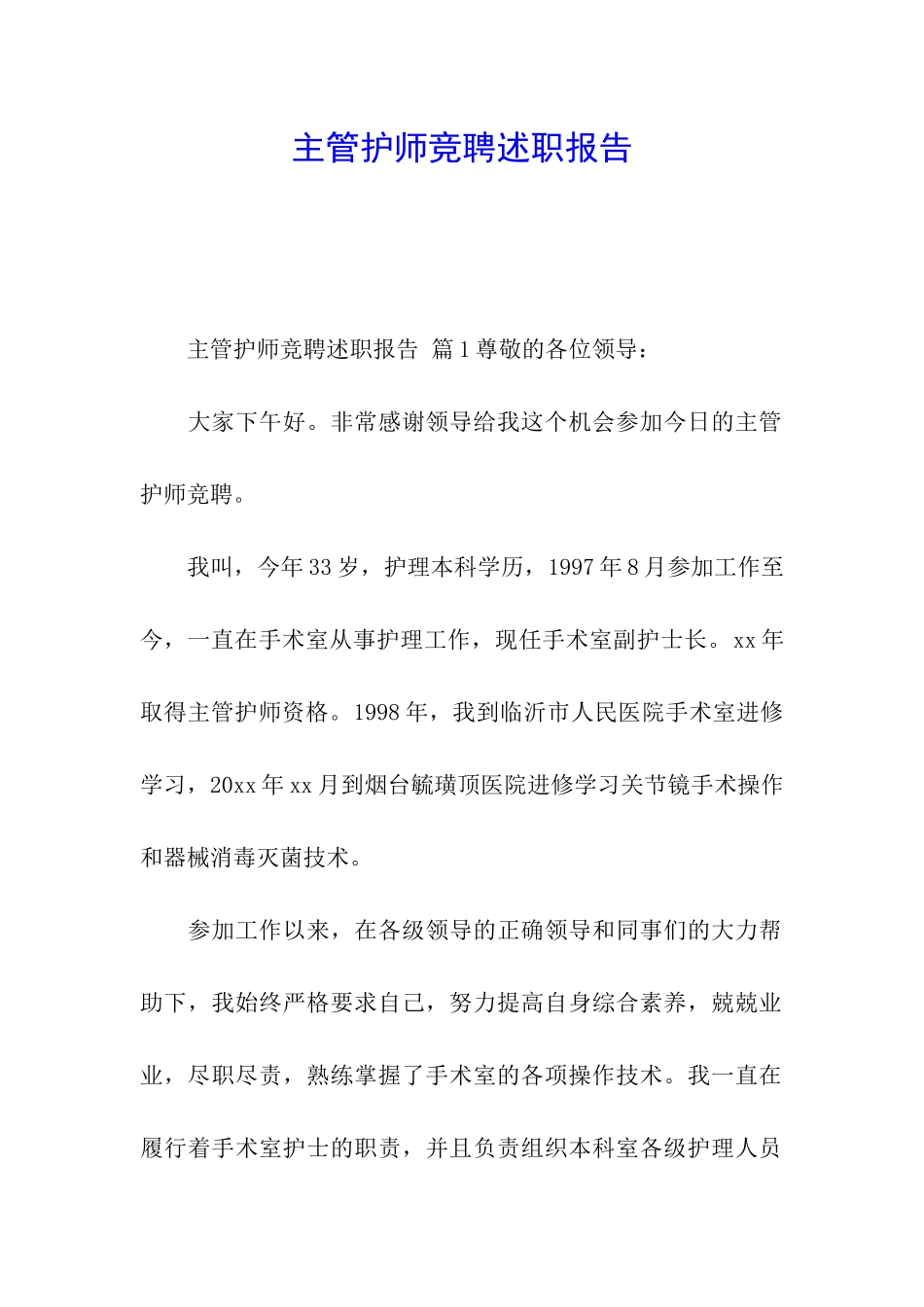 主管护师竞聘述职报告

主管护师竞聘述职报告 篇1尊敬的各位领导：

大家下午好。非常感谢领导给我这个机会参加今日的主管护师竞聘。

我叫，今年33岁，护理本科学历，1997年8月参加工作至今，一直在手术室从事护理工作，现任手术室副护士长。xx年取得主管护师资格。1998年，我到临沂市人民医院手术室进修学习，20xx年xx月到烟台毓璜顶医院进修学习关节镜手术操作和器械消毒灭菌技术。

参加工作以来，在各级领导的正确领导和同事们的大力帮助下，我始终严格要求自己，努力提高自身综合素养，兢兢业业，尽职尽责，熟练掌握了手术室的各项操作技术。我一直在履行着手术室护士的职责，并且负责组织本科室各级护理人员